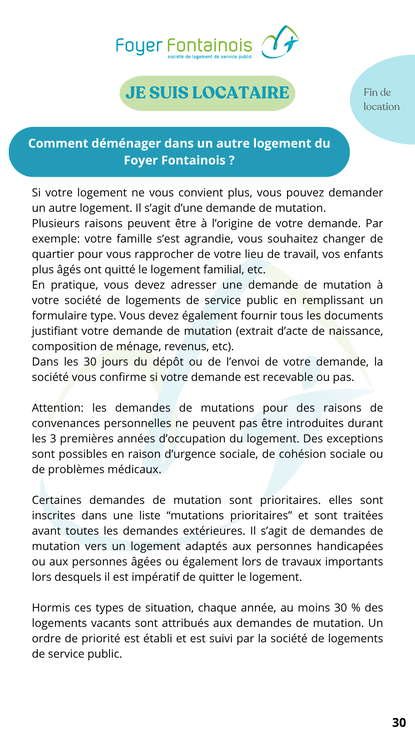 Foyer Fontainois
société de logement de service public

JE SUIS LOCATAIRE

Fin de location

Comment déménager dans un autre logement du Foyer Fontainois ?

Si votre logement ne vous convient plus, vous pouvez demander un autre logement. Il s'agit d'une demande de mutation.
Plusieurs raisons peuvent être à l'origine de votre demande. Par exemple: votre famille s'est agrandie, vous souhaitez changer de quartier pour vous rapprocher de votre lieu de travail, vos enfants plus âgés ont quitté le logement familial, etc.
En pratique, vous devez adresser une demande de mutation à votre société de logements de service public en remplissant un formulaire type. Vous devez également fournir tous les documents justifiant votre demande de mutation (extrait d'acte de naissance, composition de ménage, revenus, etc).
Dans les 30 jours du dépôt ou de l'envoi de votre demande, la société vous confirme si votre demande est recevable ou pas.

Attention: les demandes de mutations pour des raisons de convenances personnelles ne peuvent pas être introduites durant les 3 premières années d'occupation du logement. Des exceptions sont possibles en raison d'urgence sociale, de cohésion sociale ou de problèmes médicaux.

Certaines demandes de mutation sont prioritaires. elles sont inscrites dans une liste "mutations prioritaires" et sont traitées avant toutes les demandes extérieures. Il s'agit de demandes de mutation vers un logement adaptés aux personnes handicapées ou aux personnes âgées ou également lors de travaux importants lors desquels il est impératif de quitter le logement.

Hormis ces types de situation, chaque année, au moins 30 % des logements vacants sont attribués aux demandes de mutation. Un ordre de priorité est établi et est suivi par la société de logements de service public.

30